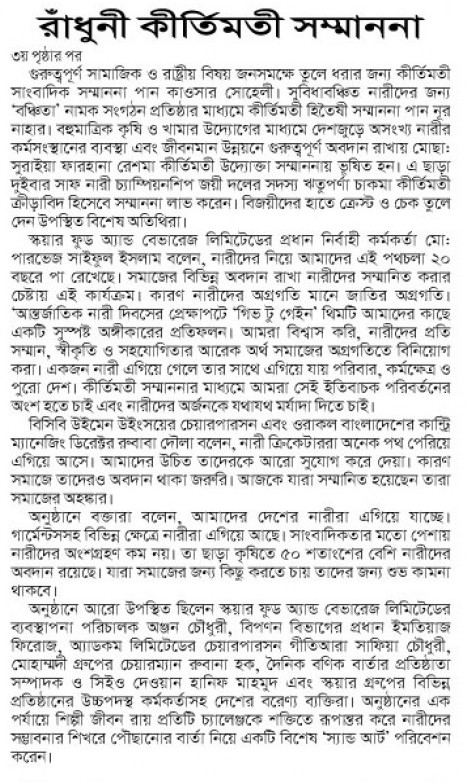 রাঁধুনী কীর্তিমতী সম্মাননা

৩য় পৃষ্ঠার পর

গুরুত্বপূর্ণ সামাজিক ও রাষ্ট্রীয় বিষয় জনসমক্ষে তুলে ধরার জন্য কীর্তিমতী সাংবাদিক সম্মাননা পান কাওসার সোহেলী। সুবিধাবঞ্চিত নারীদের জন্য 'বঞ্চিতা' নামক সংগঠন প্রতিষ্ঠার মাধ্যমে কীর্তিমতী হিতৈষী সম্মাননা পান নূর নাহার। বহুমাত্রিক কৃষি ও খামার উদ্যোগের মাধ্যমে দেশজুড়ে অসংখ্য নারীর কর্মসংস্থানের ব্যবস্থা এবং জীবনমান উন্নয়নে গুরুত্বপূর্ণ অবদান রাখায় মোছা: সুরাইয়া ফারহানা রেশমা কীর্তিমতী উদ্যোক্তা সম্মাননায় ভূষিত হন। এ ছাড়া দুইবার সাফ নারী চ্যাম্পিয়নশিপ জয়ী দলের সদস্য ঋতুপর্ণা চাকমা কীর্তিমতী ক্রীড়াবিদ হিসেবে সম্মাননা লাভ করেন। বিজয়ীদের হাতে ক্রেস্ট ও চেক তুলে দেন উপস্থিত বিশেষ অতিথিরা।

স্কয়ার ফুড অ্যান্ড বেভারেজ লিমিটেডের প্রধান নির্বাহী কর্মকর্তা মো: পারভেজ সাইফুল ইসলাম বলেন, নারীদের নিয়ে আমাদের এই পথচলা ২০ বছরে পা রেখেছে। সমাজের বিভিন্ন অবদান রাখা নারীদের সম্মানিত করার চেষ্টায় এই কার্যক্রম। কারণ নারীদের অগ্রগতি মানে জাতির অগ্রগতি। 'আন্তর্জাতিক নারী দিবসের প্রেক্ষাপটে 'গিভ টু গেইন' থিমটি আমাদের কাছে একটি সুস্পষ্ট অঙ্গীকারের প্রতিফলন। আমরা বিশ্বাস করি, নারীদের প্রতি সম্মান, স্বীকৃতি ও সহযোগিতার আরেক অর্থ সমাজের অগ্রগতিতে বিনিয়োগ করা। একজন নারী এগিয়ে গেলে তার সাথে এগিয়ে যায় পরিবার, কর্মক্ষেত্র ও পুরো দেশ। কীর্তিমতী সম্মাননার মাধ্যমে আমরা সেই ইতিবাচক পরিবর্তনের অংশ হতে চাই এবং নারীদের অর্জনকে যথাযথ মর্যাদা দিতে চাই।

বিসিবি উইমেন উইংসয়ের চেয়ারপারসন এবং ওরাকল বাংলাদেশের কান্ট্রি ম্যানেজিং ডিরেক্টর রুবাবা দৌলা বলেন, নারী ক্রিকেটাররা অনেক পথ পেরিয়ে এগিয়ে আসে। আমাদের উচিত তাদেরকে আরো সুযোগ করে দেয়া। কারণ সমাজে তাদেরও অবদান থাকা জরুরি। আজকে যারা সম্মানিত হয়েছেন তারা সমাজের অহঙ্কার।

অনুষ্ঠানে বক্তারা বলেন, আমাদের দেশের নারীরা এগিয়ে যাচ্ছে। গার্মেন্টসসহ বিভিন্ন ক্ষেত্রে নারীরা এগিয়ে আছে। সাংবাদিকতার মতো পেশায় নারীদের অংশগ্রহণ কম নয়। তা ছাড়া কৃষিতে ৫০ শতাংশের বেশি নারীদের অবদান রয়েছে। যারা সমাজের জন্য কিছু করতে চায় তাদের জন্য শুভ কামনা থাকবে।

অনুষ্ঠানে আরো উপস্থিত ছিলেন স্কয়ার ফুড অ্যান্ড বেভারেজ লিমিটেডের ব্যবস্থাপনা পরিচালক অঞ্জন চৌধুরী, বিপণন বিভাগের প্রধান ইমতিয়াজ ফিরোজ, অ্যাডকম লিমিটেডের চেয়ারপারসন গীতিআরা সাফিয়া চৌধুরী, মোহাম্মদী গ্রুপের চেয়ারম্যান রুবানা হক, দৈনিক বণিক বার্তার প্রতিষ্ঠাতা সম্পাদক ও সিইও দেওয়ান হানিফ মাহমুদ এবং স্কয়ার গ্রুপের বিভিন্ন প্রতিষ্ঠানের উচ্চপদস্থ কর্মকর্তাসহ দেশের বরেণ্য ব্যক্তিরা। অনুষ্ঠানের এক পর্যায়ে শিল্পী জীবন রায় প্রতিটি চ্যালেঞ্জকে শক্তিতে রূপান্তর করে নারীদের সম্ভাবনার শিখরে পৌঁছানোর বার্তা নিয়ে একটি বিশেষ 'স্যান্ড আর্ট' পরিবেশন করেন।